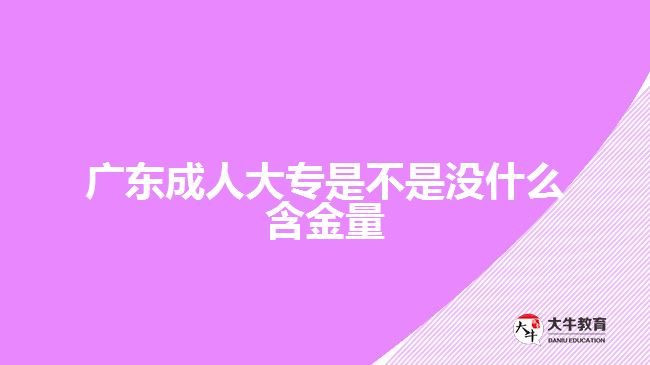 广东成人大专是不是没什么含金量

大牛
大牛教育
DANIU EDUCATION